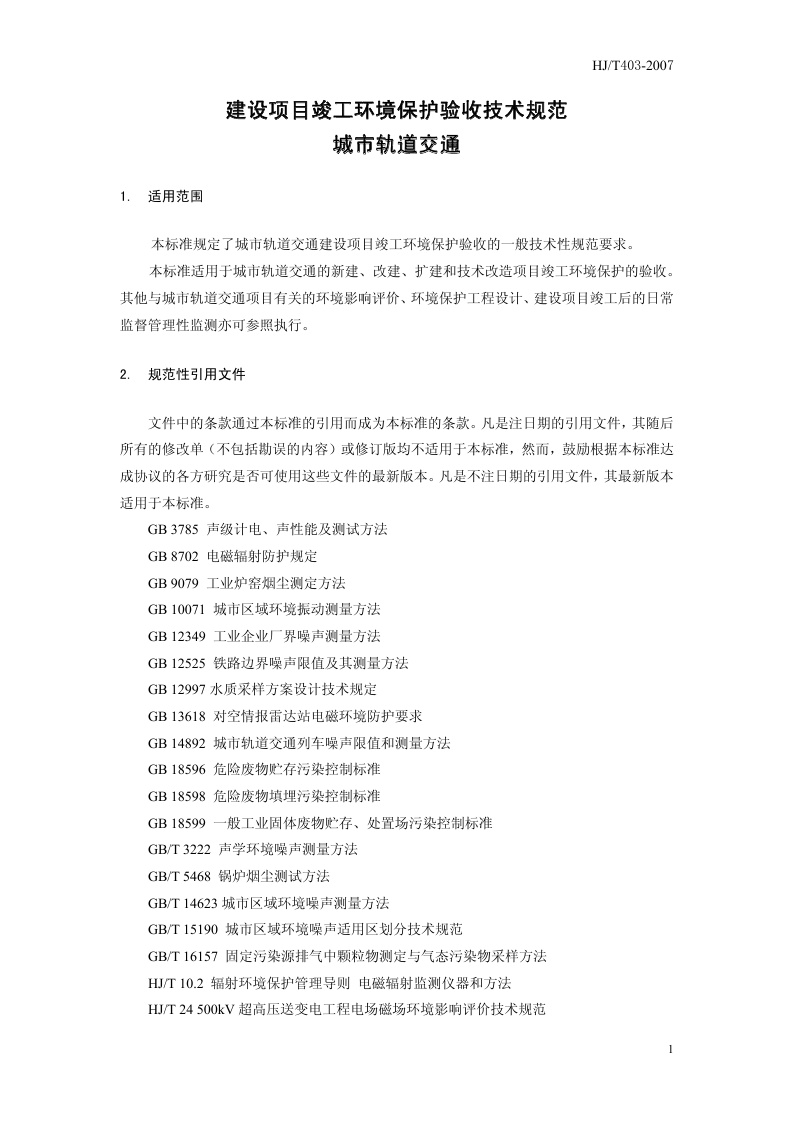 HJ/T403-2007

建设项目竣工环境保护验收技术规范
城市轨道交通

1. 适用范围

本标准规定了城市轨道交通建设项目竣工环境保护验收的一般技术性规范要求。

本标准适用于城市轨道交通的新建、改建、扩建和技术改造项目竣工环境保护的验收。其他与城市轨道交通项目有关的环境影响评价、环境保护工程设计、建设项目竣工后的日常监督管理性监测亦可参照执行。

2. 规范性引用文件

文件中的条款通过本标准的引用而成为本标准的条款。凡是注日期的引用文件，其随后所有的修改单（不包括勘误的内容）或修订版均不适用于本标准，然而，鼓励根据本标准达成协议的各方研究是否可使用这些文件的最新版本。凡是不注日期的引用文件，其最新版本适用于本标准。

GB 3785 声级计电、声性能及测试方法

GB 8702 电磁辐射防护规定

GB 9079 工业炉窑烟尘测定方法

GB 10071 城市区域环境振动测量方法

GB 12349 工业企业厂界噪声测量方法

GB 12525 铁路边界噪声限值及其测量方法

GB 12997 水质采样方案设计技术规定

GB 13618 对空情报雷达站电磁环境防护要求

GB 14892 城市轨道交通列车噪声限值和测量方法

GB 18596 危险废物贮存污染控制标准

GB 18598 危险废物填埋污染控制标准

GB 18599 一般工业固体废物贮存、处置场污染控制标准

GB/T 3222 声学环境噪声测量方法

GB/T 5468 锅炉烟尘测试方法

GB/T 14623 城市区域环境噪声测量方法

GB/T 15190 城市区域环境噪声适用区划分技术规范

GB/T 16157 固定污染源排气中颗粒物测定与气态污染物采样方法

HJ/T 10.2 辐射环境保护管理导则 电磁辐射监测仪器和方法

HJ/T 24 500kV 超高压送变电工程电场磁场环境影响评价技术规范

1